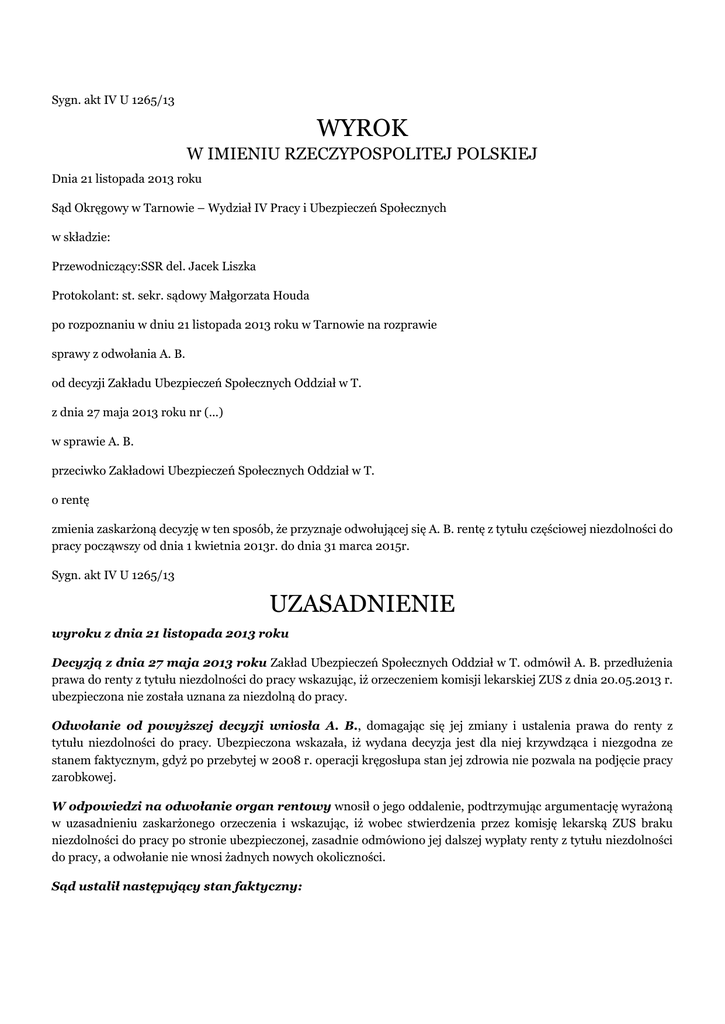 Sygn. akt IV U 1265/13

WYROK
W IMIENIU RZECZYPOSPOLITEJ POLSKIEJ

Dnia 21 listopada 2013 roku

Sąd Okręgowy w Tarnowie – Wydział IV Pracy i Ubezpieczeń Społecznych

w składzie:

Przewodniczący:SSR del. Jacek Liszka

Protokolant: st. sekr. sądowy Małgorzata Houda

po rozpoznaniu w dniu 21 listopada 2013 roku w Tarnowie na rozprawie

sprawy z odwołania A. B.

od decyzji Zakładu Ubezpieczeń Społecznych Oddział w T.

z dnia 27 maja 2013 roku nr (...)

w sprawie A. B.

przeciwko Zakładowi Ubezpieczeń Społecznych Oddział w T.

o rentę

zmienia zaskarżoną decyzję w ten sposób, że przyznaje odwołującej się A. B. rentę z tytułu częściowej niezdolności do pracy począwszy od dnia 1 kwietnia 2013r. do dnia 31 marca 2015r.

Sygn. akt IV U 1265/13

UZASADNIENIE

wyroku z dnia 21 listopada 2013 roku

Decyzją z dnia 27 maja 2013 roku Zakład Ubezpieczeń Społecznych Oddział w T. odmówił A. B. przedłużenia prawa do renty z tytułu niezdolności do pracy wskazując, iż orzeczeniem komisji lekarskiej ZUS z dnia 20.05.2013 r. ubezpieczona nie została uznana za niezdolną do pracy.

Odwołanie od powyższej decyzji wniosła A. B., domagając się jej zmiany i ustalenia prawa do renty z tytułu niezdolności do pracy. Ubezpieczona wskazała, iż wydana decyzja jest dla niej krzywdząca i niezgodna ze stanem faktycznym, gdyż po przebytej w 2008 r. operacji kręgosłupa stan jej zdrowia nie pozwala na podjęcie pracy zarobkowej.

W odpowiedzi na odwołanie organ rentowy wnosił o jego oddalenie, podtrzymując argumentację wyrażoną w uzasadnieniu zaskarżonego orzeczenia i wskazując, iż wobec stwierdzenia przez komisję lekarską ZUS braku niezdolności do pracy po stronie ubezpieczonej, zasadnie odmówiono jej dalszej wypłaty renty z tytułu niezdolności do pracy, a odwołanie nie wnosi żadnych nowych okoliczności.

Sąd ustalił następujący stan faktyczny: